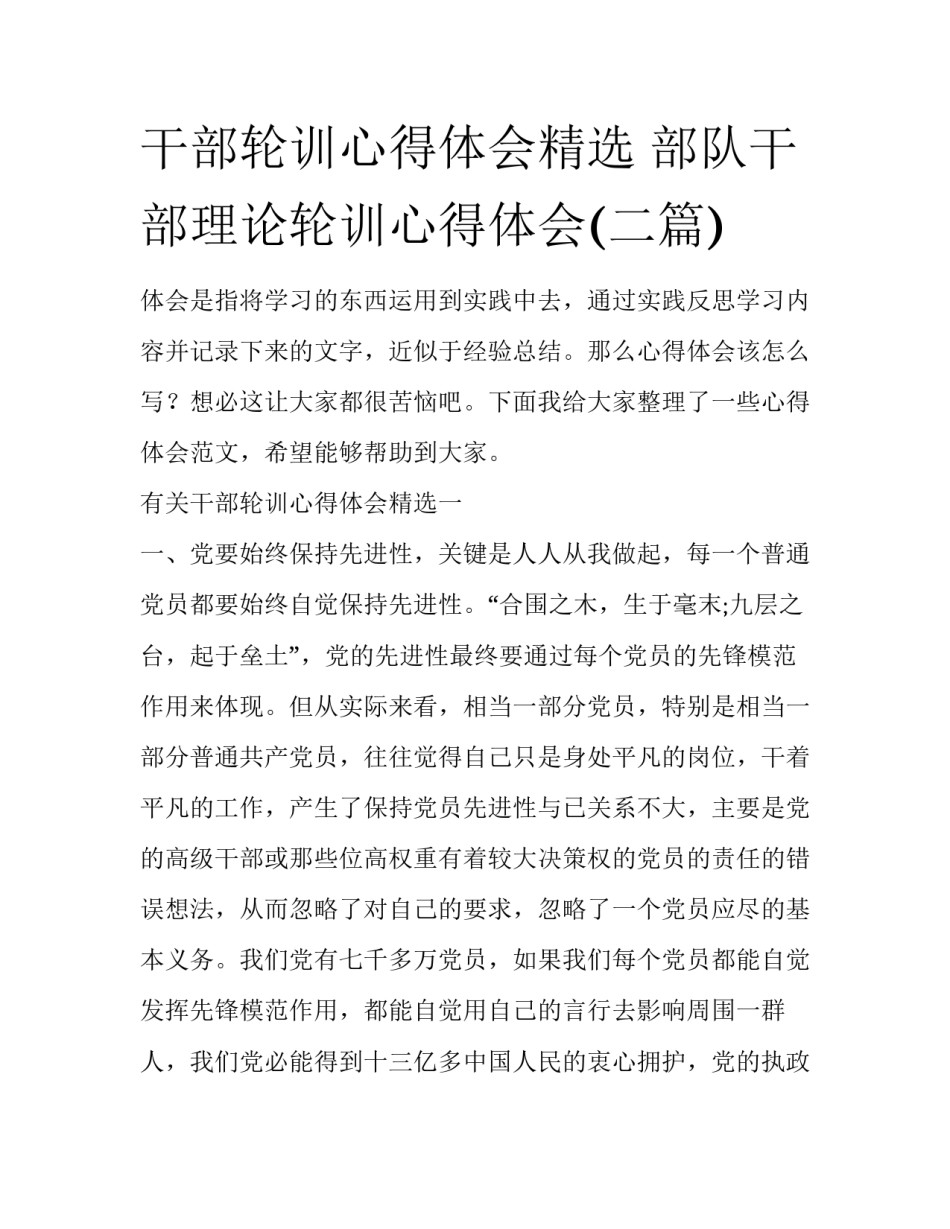 干部轮训心得体会精选 部队干部理论轮训心得体会(二篇)

体会是指将学习的东西运用到实践中去，通过实践反思学习内容并记录下来的文字，近似于经验总结。那么心得体会该怎么写？想必这让大家都很苦恼吧。下面我给大家整理了一些心得体会范文，希望能够帮助到大家。

有关干部轮训心得体会精选一

一、党要始终保持先进性，关键是人人从我做起，每一个普通党员都要始终自觉保持先进性。“合围之木，生于毫末;九层之台，起于垒土”，党的先进性最终要通过每个党员的先锋模范作用来体现。但从实际来看，相当一部分党员，特别是相当一部分普通共产党员，往往觉得自己只是身处平凡的岗位，干着平凡的工作，产生了保持党员先进性与已关系不大，主要是党的高级干部或那些位高权重有着较大决策权的党员的责任的错误想法，从而忽略了对自己的要求，忽略了一个党员应尽的基本义务。我们党有七千多万党员，如果我们每个党员都能自觉发挥先锋模范作用，都能自觉用自己的言行去影响周围一群人，我们党必能得到十三亿多中国人民的衷心拥护，党的执政